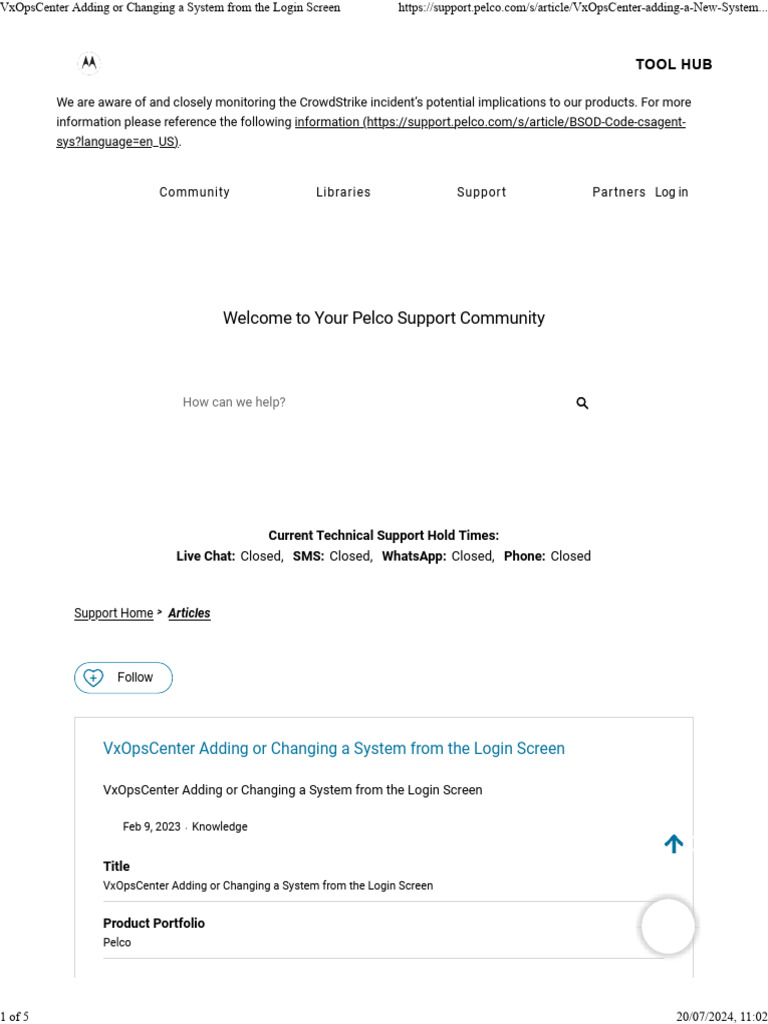 VxOpsCenter Adding or Changing a System from the Login Screen https://support.pelco.com/s/article/VxOpsCenter-adding-a-New-System...

TOOL HUB

We are aware of and closely monitoring the CrowdStrike incident's potential implications to our products. For more information please reference the following information (https://support.pelco.com/s/article/BSOD-Code-csagent-sys?language=en_US).

Community Libraries Support Partners Log in

Welcome to Your Pelco Support Community

How can we help?

Current Technical Support Hold Times:
Live Chat: Closed, SMS: Closed, WhatsApp: Closed, Phone: Closed

Support Home > Articles

Follow

VxOpsCenter Adding or Changing a System from the Login Screen

VxOpsCenter Adding or Changing a System from the Login Screen

Feb 9, 2023 · Knowledge

Title
VxOpsCenter Adding or Changing a System from the Login Screen

Product Portfolio
Pelco

1 of 5 20/07/2024, 11:02